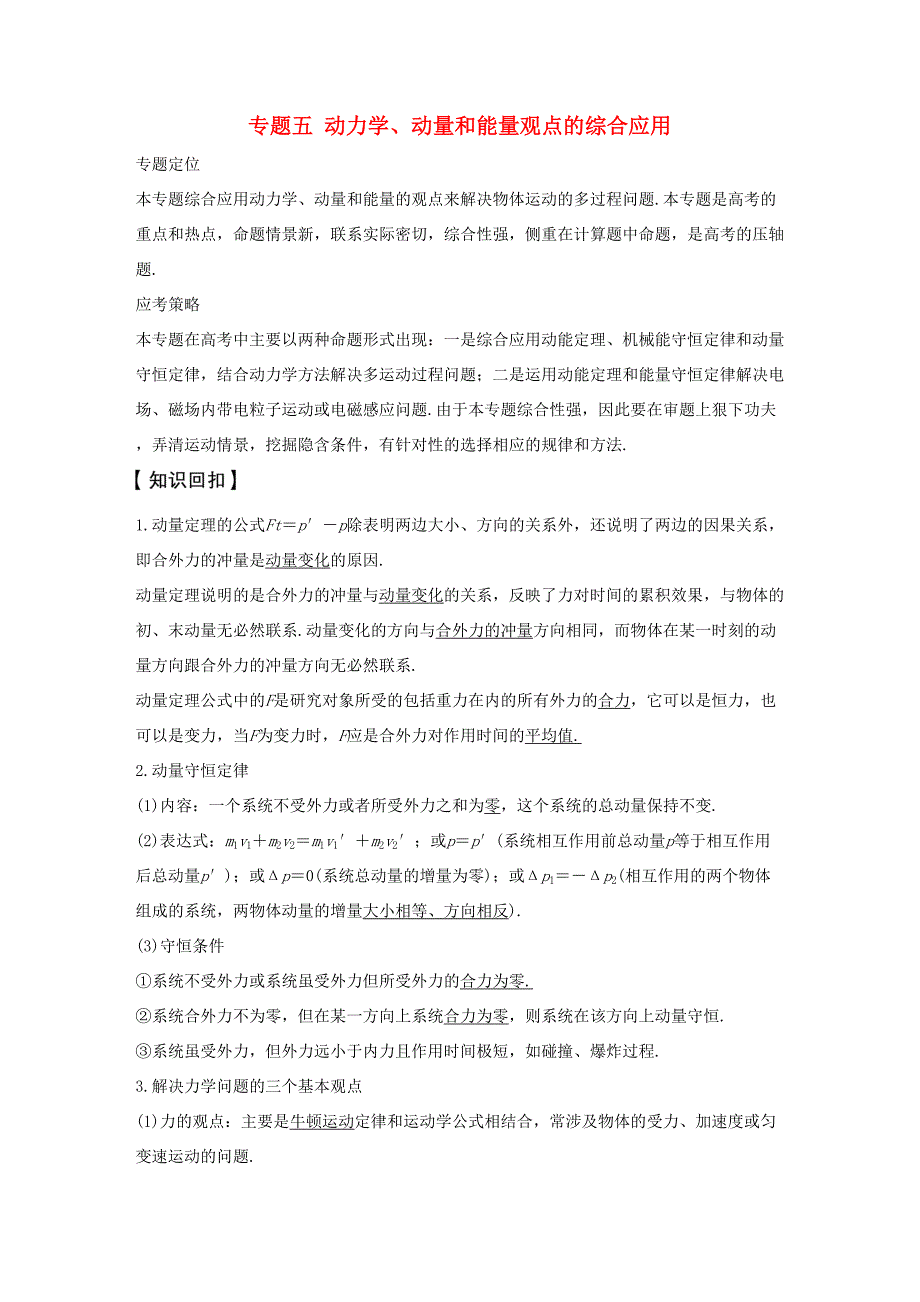 专题五 动力学、动量和能量观点的综合应用

专题定位

本专题综合应用动力学、动量和能量的观点来解决物体运动的多过程问题.本专题是高考的重点和热点，命题情景新，联系实际密切，综合性强，侧重在计算题中命题，是高考的压轴题.

应考策略

本专题在高考中主要以两种命题形式出现：一是综合应用动能定理、机械能守恒定律和动量守恒定律，结合动力学方法解决多运动过程问题；二是运用动能定理和能量守恒定律解决电场、磁场内带电粒子运动或电磁感应问题.由于本专题综合性强，因此要在审题上狠下功夫，弄清运动情景，挖掘隐含条件，有针对性的选择相应的规律和方法.

【知识回扣】

1.动量定理的公式$Ft=p'-p$除表明两边大小、方向的关系外，还说明了两边的因果关系，即合外力的冲量是动量变化的原因.

动量定理说明的是合外力的冲量与动量变化的关系，反映了力对时间的累积效果，与物体的初、末动量无必然联系.动量变化的方向与合外力的冲量方向相同，而物体在某一时刻的动量方向跟合外力的冲量方向无必然联系.

动量定理公式中的$F$是研究对象所受的包括重力在内的所有外力的合力，它可以是恒力，也可以是变力，当$F$为变力时，$F$应是合外力对作用时间的平均值.

2.动量守恒定律

(1)内容：一个系统不受外力或者所受外力之和为零，这个系统的总动量保持不变.

(2)表达式：$m_1v_1+m_2v_2=m_1v_1'+m_2v_2'$；或$p=p'$（系统相互作用前总动量$p$等于相互作用后总动量$p'$）；或$\Delta p=0$(系统总动量的增量为零)；或$\Delta p_1=-\Delta p_2$(相互作用的两个物体组成的系统，两物体动量的增量大小相等、方向相反).

(3)守恒条件

①系统不受外力或系统虽受外力但所受外力的合力为零.

②系统合外力不为零，但在某一方向上系统合力为零，则系统在该方向上动量守恒.

③系统虽受外力，但外力远小于内力且作用时间极短，如碰撞、爆炸过程.

3.解决力学问题的三个基本观点

(1)力的观点：主要是牛顿运动定律和运动学公式相结合，常涉及物体的受力、加速度或匀变速运动的问题.